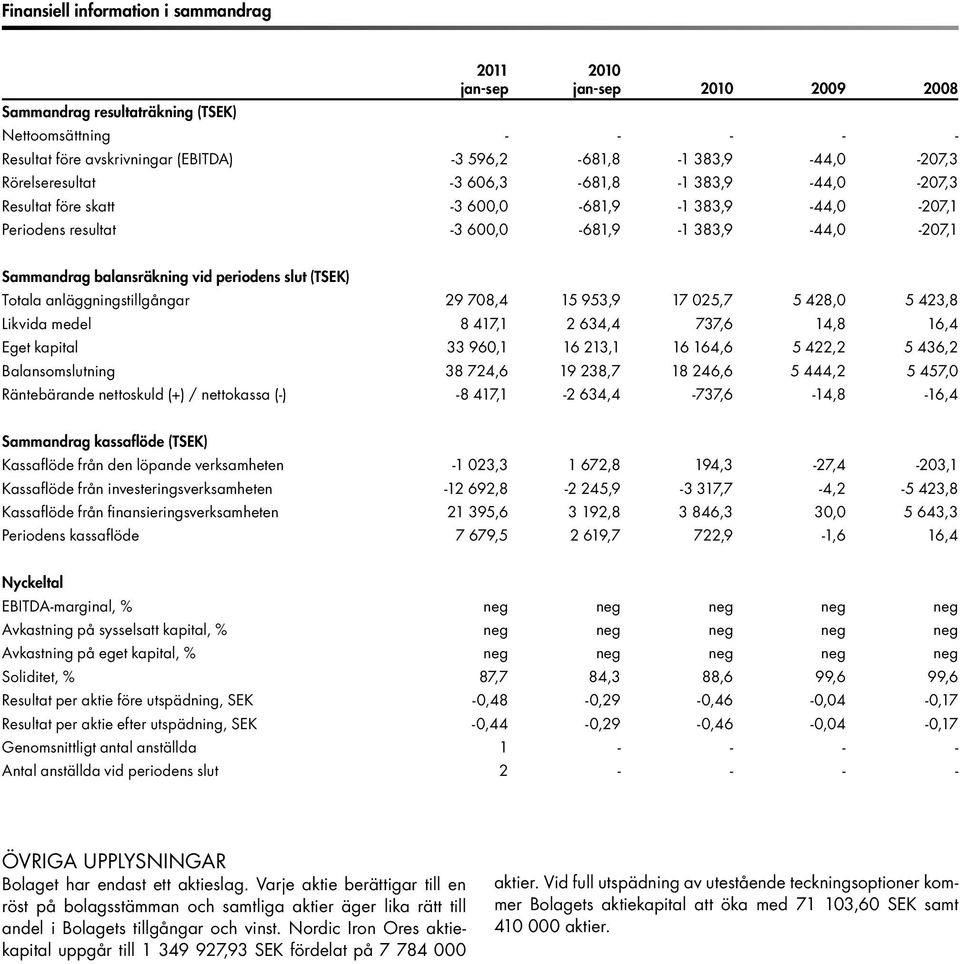 Finansiell information i sammandrag

| | 2011 jan-sep | 2010 jan-sep | 2010 | 2009 | 2008 |
|---|---|---|---|---|---|
| **Sammandrag resultaträkning (TSEK)** | | | | | |
| Nettoomsättning | - | - | - | - | - |
| Resultat före avskrivningar (EBITDA) | -3 596,2 | -681,8 | -1 383,9 | -44,0 | -207,3 |
| Rörelseresultat | -3 606,3 | -681,8 | -1 383,9 | -44,0 | -207,3 |
| Resultat före skatt | -3 600,0 | -681,9 | -1 383,9 | -44,0 | -207,1 |
| Periodens resultat | -3 600,0 | -681,9 | -1 383,9 | -44,0 | -207,1 |
| **Sammandrag balansräkning vid periodens slut (TSEK)** | | | | | |
| Totala anläggningstillgångar | 29 708,4 | 15 953,9 | 17 025,7 | 5 428,0 | 5 423,8 |
| Likvida medel | 8 417,1 | 2 634,4 | 737,6 | 14,8 | 16,4 |
| Eget kapital | 33 960,1 | 16 213,1 | 16 164,6 | 5 422,2 | 5 436,2 |
| Balansomslutning | 38 724,6 | 19 238,7 | 18 246,6 | 5 444,2 | 5 457,0 |
| Räntebärande nettoskuld (+) / nettokassa (-) | -8 417,1 | -2 634,4 | -737,6 | -14,8 | -16,4 |
| **Sammandrag kassaflöde (TSEK)** | | | | | |
| Kassaflöde från den löpande verksamheten | -1 023,3 | 1 672,8 | 194,3 | -27,4 | -203,1 |
| Kassaflöde från investeringsverksamheten | -12 692,8 | -2 245,9 | -3 317,7 | -4,2 | -5 423,8 |
| Kassaflöde från finansieringsverksamheten | 21 395,6 | 3 192,8 | 3 846,3 | 30,0 | 5 643,3 |
| Periodens kassaflöde | 7 679,5 | 2 619,7 | 722,9 | -1,6 | 16,4 |
| **Nyckeltal** | | | | | |
| EBITDA-marginal, % | neg | neg | neg | neg | neg |
| Avkastning på sysselsatt kapital, % | neg | neg | neg | neg | neg |
| Avkastning på eget kapital, % | neg | neg | neg | neg | neg |
| Soliditet, % | 87,7 | 84,3 | 88,6 | 99,6 | 99,6 |
| Resultat per aktie före utspädning, SEK | -0,48 | -0,29 | -0,46 | -0,04 | -0,17 |
| Resultat per aktie efter utspädning, SEK | -0,44 | -0,29 | -0,46 | -0,04 | -0,17 |
| Genomsnittligt antal anställda | 1 | - | - | - | - |
| Antal anställda vid periodens slut | 2 | - | - | - | - |

ÖVRIGA UPPLYSNINGAR
Bolaget har endast ett aktieslag. Varje aktie berättigar till en röst på bolagsstämman och samtliga aktier äger lika rätt till andel i Bolagets tillgångar och vinst. Nordic Iron Ores aktiekapital uppgår till 1 349 927,93 SEK fördelat på 7 784 000 aktier. Vid full utspädning av utestående teckningsoptioner kommer Bolagets aktiekapital att öka med 71 103,60 SEK samt 410 000 aktier.